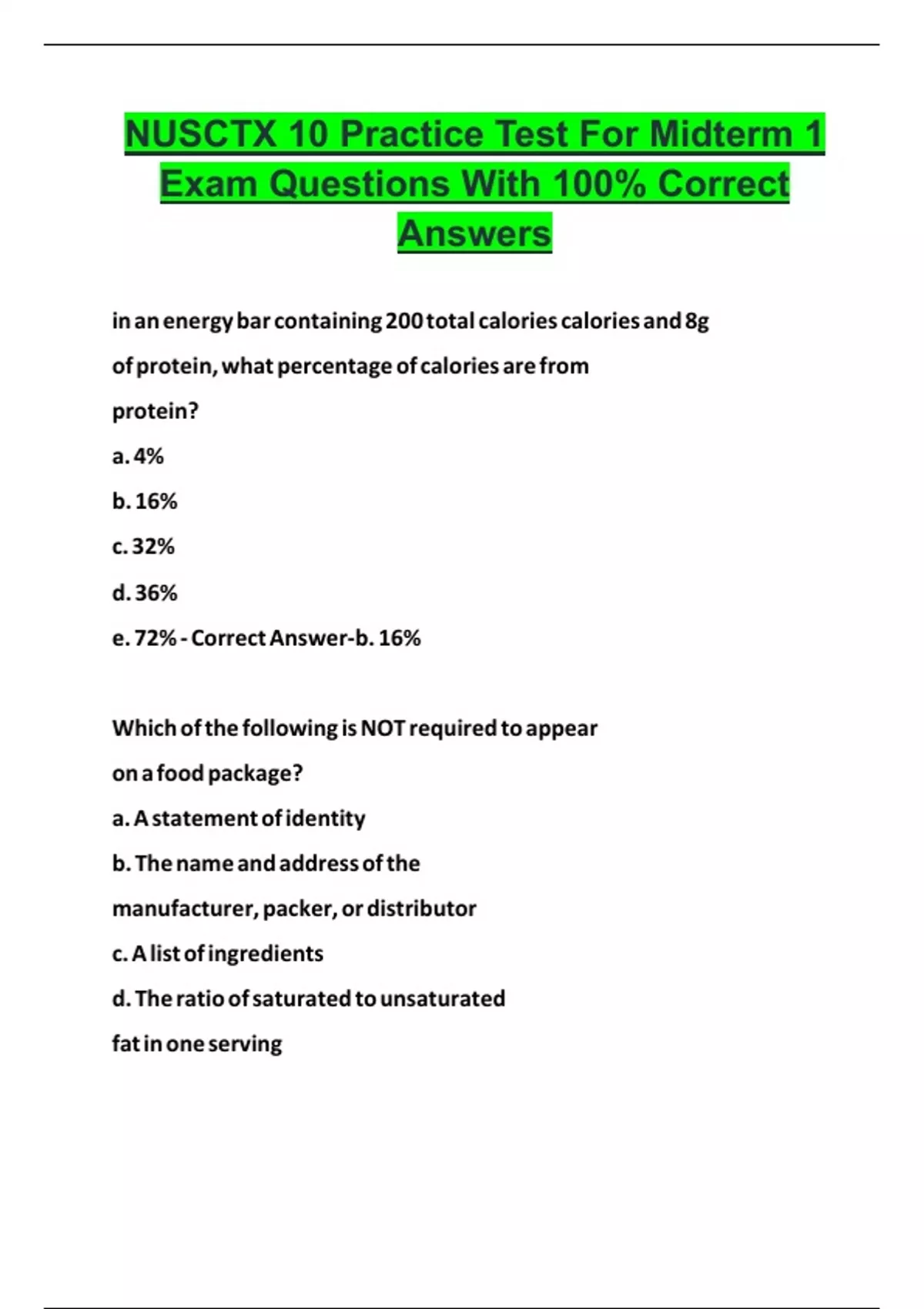 NUSCTX 10 Practice Test For Midterm 1 Exam Questions With 100% Correct Answers

in an energy bar containing 200 total calories calories and 8g of protein, what percentage of calories are from protein?

a. 4%

b. 16%

c. 32%

d. 36%

e. 72% - Correct Answer-b. 16%

Which of the following is NOT required to appear on a food package?

a. A statement of identity

b. The name and address of the manufacturer, packer, or distributor

c. A list of ingredients

d. The ratio of saturated to unsaturated fat in one serving